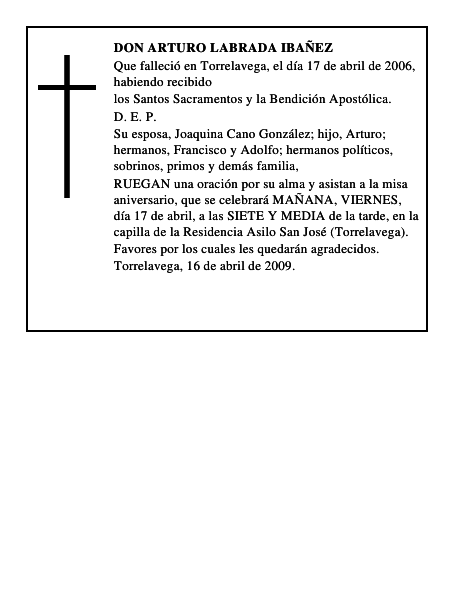 DON ARTURO LABRADA IBAÑEZ

Que falleció en Torrelavega, el día 17 de abril de 2006, habiendo recibido

los Santos Sacramentos y la Bendición Apostólica.

D. E. P.

Su esposa, Joaquina Cano González; hijo, Arturo; hermanos, Francisco y Adolfo; hermanos políticos, sobrinos, primos y demás familia,

RUEGAN una oración por su alma y asistan a la misa aniversario, que se celebrará MAÑANA, VIERNES, día 17 de abril, a las SIETE Y MEDIA de la tarde, en la capilla de la Residencia Asilo San José (Torrelavega).

Favores por los cuales les quedarán agradecidos.

Torrelavega, 16 de abril de 2009.